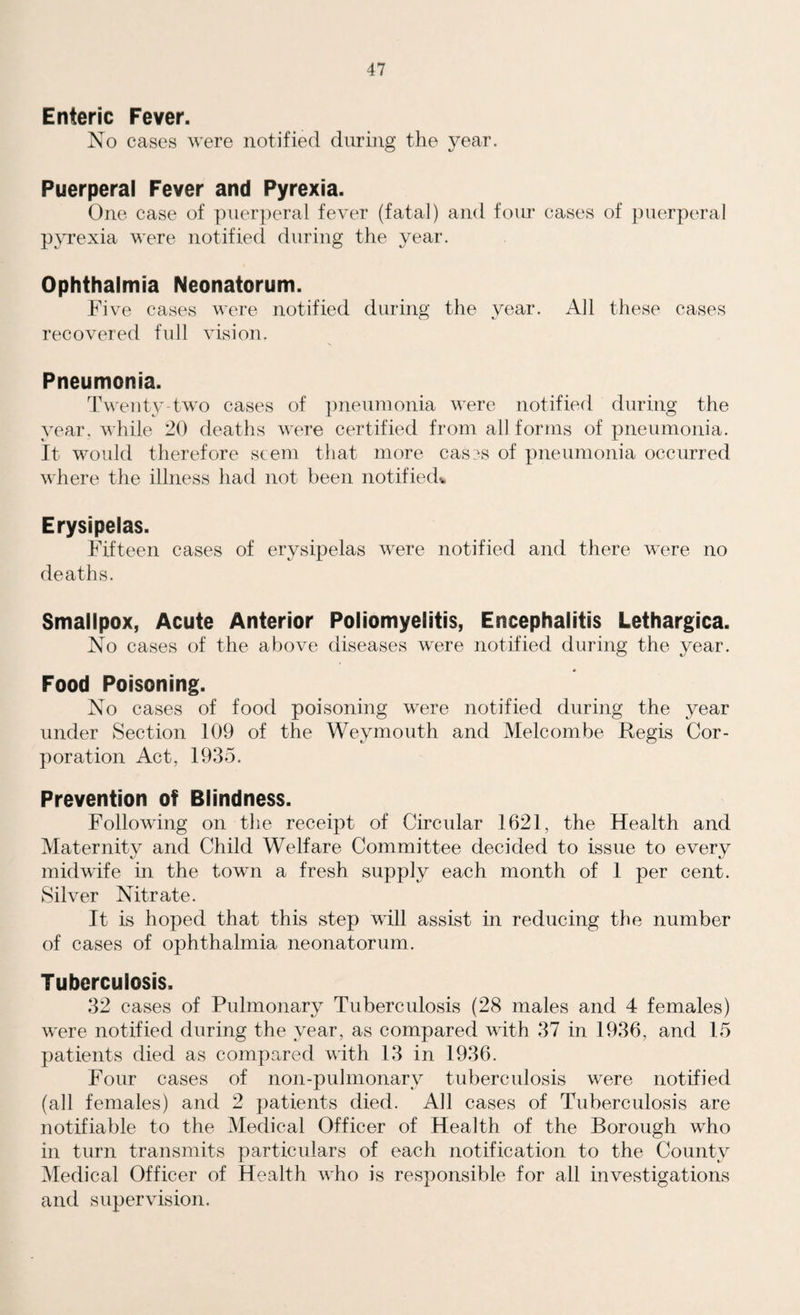 47

Enteric Fever.
No cases were notified during the year.

Puerperal Fever and Pyrexia.
One case of puerperal fever (fatal) and four cases of puerperal pyrexia were notified during the year.

Ophthalmia Neonatorum.
Five cases were notified during the year. All these cases recovered full vision.

Pneumonia.
Twenty-two cases of pneumonia were notified during the year, while 20 deaths were certified from all forms of pneumonia. It would therefore seem that more cases of pneumonia occurred where the illness had not been notified.

Erysipelas.
Fifteen cases of erysipelas were notified and there were no deaths.

Smallpox, Acute Anterior Poliomyelitis, Encephalitis Lethargica.
No cases of the above diseases were notified during the year.

Food Poisoning.
No cases of food poisoning were notified during the year under Section 109 of the Weymouth and Melcombe Regis Corporation Act, 1935.

Prevention of Blindness.
Following on the receipt of Circular 1621, the Health and Maternity and Child Welfare Committee decided to issue to every midwife in the town a fresh supply each month of 1 per cent. Silver Nitrate.
It is hoped that this step will assist in reducing the number of cases of ophthalmia neonatorum.

Tuberculosis.
32 cases of Pulmonary Tuberculosis (28 males and 4 females) were notified during the year, as compared with 37 in 1936, and 15 patients died as compared with 13 in 1936.
Four cases of non-pulmonary tuberculosis were notified (all females) and 2 patients died. All cases of Tuberculosis are notifiable to the Medical Officer of Health of the Borough who in turn transmits particulars of each notification to the County Medical Officer of Health who is responsible for all investigations and supervision.